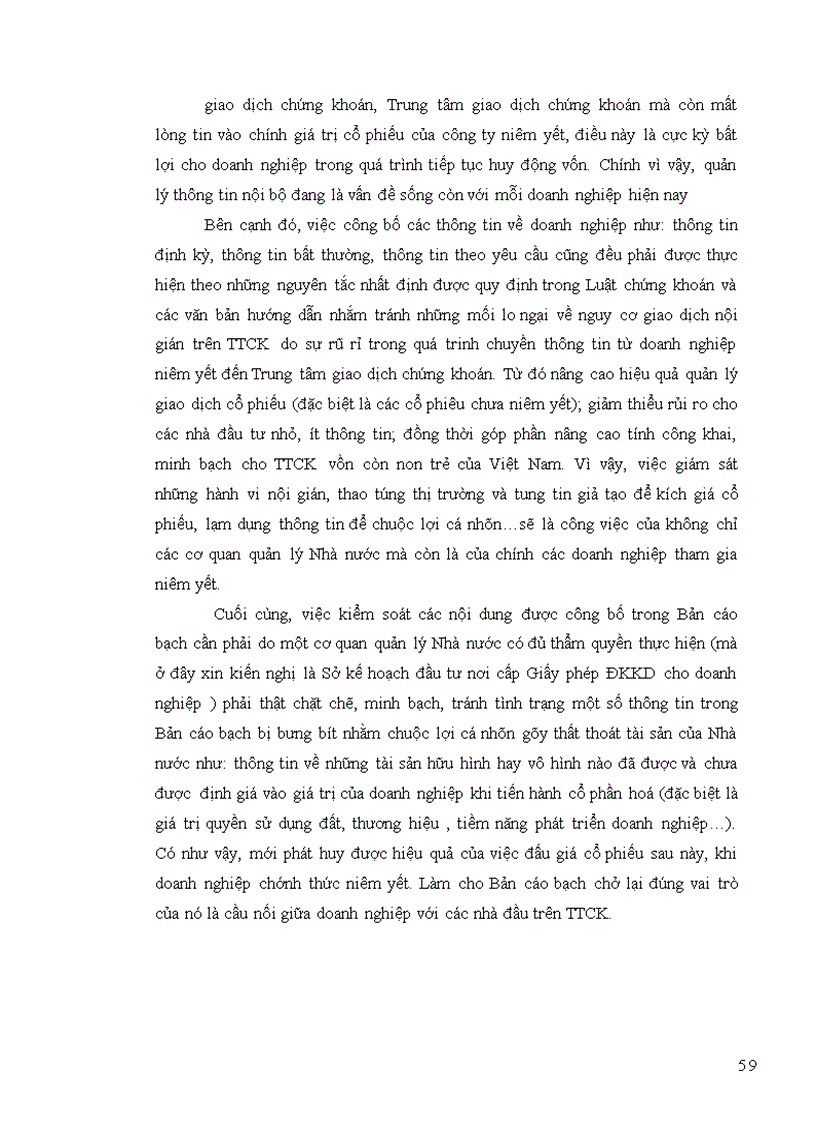 giao dịch chứng khoán, Trung tâm giao dịch chứng khoán mà còn mất lòng tin vào chính giá trị cổ phiếu của công ty niêm yết, điều này là cực kỳ bất lợi cho doanh nghiệp trong quá trình tiếp tục huy động vốn. Chính vì vậy, quản lý thông tin nội bộ đang là vấn đề sống còn với mỗi doanh nghiệp hiện nay

Bên cạnh đó, việc công bố các thông tin về doanh nghiệp như: thông tin định kỳ, thông tin bất thường, thông tin theo yêu cầu cũng đều phải được thực hiện theo những nguyên tắc nhất định được quy định trong Luật chứng khoán và các văn bản hướng dẫn nhằm tránh những mối lo ngại về nguy cơ giao dịch nội gián trên TTCK do sự rũ rỉ trong quá trình chuyển thông tin từ doanh nghiệp niêm yết đến Trung tâm giao dịch chứng khoán. Từ đó nâng cao hiệu quả quản lý giao dịch cổ phiếu (đặc biệt là các cổ phiếu chưa niêm yết); giảm thiểu rủi ro cho các nhà đầu tư nhỏ, ít thông tin; đồng thời góp phần nâng cao tính công khai, minh bạch cho TTCK vốn còn non trẻ của Việt Nam. Vì vậy, việc giám sát những hành vi nội gián, thao túng thị trường và tung tin giả tạo để kích giá cổ phiếu, lạm dụng thông tin để chuộc lợi cá nhõn…sẽ là công việc của không chỉ các cơ quan quản lý Nhà nước mà còn là của chính các doanh nghiệp tham gia niêm yết.

Cuối cùng, việc kiểm soát các nội dung được công bố trong Bản cáo bạch cần phải do một cơ quan quản lý Nhà nước có đủ thẩm quyền thực hiện (mà ở đây xin kiến nghị là Sở kế hoạch đầu tư nơi cấp Giấy phép ĐKKD cho doanh nghiệp ) phải thật chặt chẽ, minh bạch, tránh tình trạng một số thông tin trong Bản cáo bạch bị bưng bít nhằm chuộc lợi cá nhõn gõy thất thoát tài sản của Nhà nước như: thông tin về những tài sản hữu hình hay vô hình nào đã được và chưa được định giá vào giá trị của doanh nghiệp khi tiến hành cổ phần hoá (đặc biệt là giá trị quyền sử dụng đất, thương hiệu , tiềm năng phát triển doanh nghiệp…). Có như vậy, mới phát huy được hiệu quả của việc đấu giá cổ phiếu sau này, khi doanh nghiệp chớnh thức niêm yết. Làm cho Bản cáo bạch chở lại đúng vai trò của nó là cầu nối giữa doanh nghiệp với các nhà đầu trên TTCK.

59